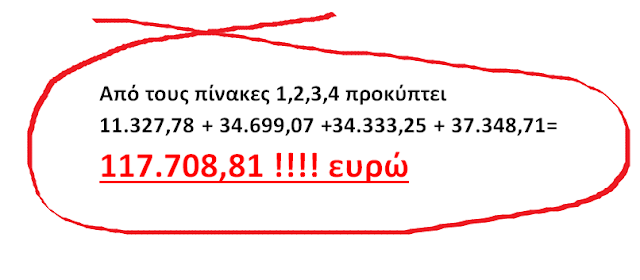 Από τους πίνακες 1,2,3,4 προκύπτει
11.327,78 + 34.699,07 +34.333,25 + 37.348,71=
117.708,81 !!!! ευρώ